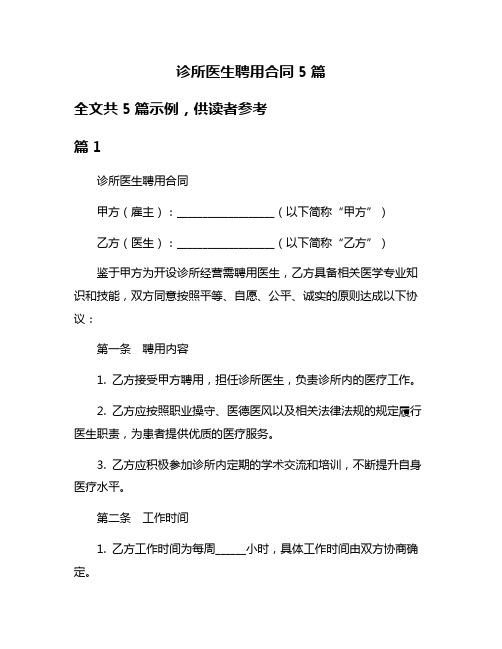 诊所医生聘用合同 5 篇

全文共 5 篇示例，供读者参考

篇 1

诊所医生聘用合同

甲方（雇主）：__________________（以下简称“甲方”）

乙方（医生）：__________________（以下简称“乙方”）

鉴于甲方为开设诊所经营需聘用医生，乙方具备相关医学专业知识和技能，双方同意按照平等、自愿、公平、诚实的原则达成以下协议：

第一条　聘用内容

1. 乙方接受甲方聘用，担任诊所医生，负责诊所内的医疗工作。

2. 乙方应按照职业操守、医德医风以及相关法律法规的规定履行医生职责，为患者提供优质的医疗服务。

3. 乙方应积极参加诊所内定期的学术交流和培训，不断提升自身医疗水平。

第二条　工作时间

1. 乙方工作时间为每周______小时，具体工作时间由双方协商确定。